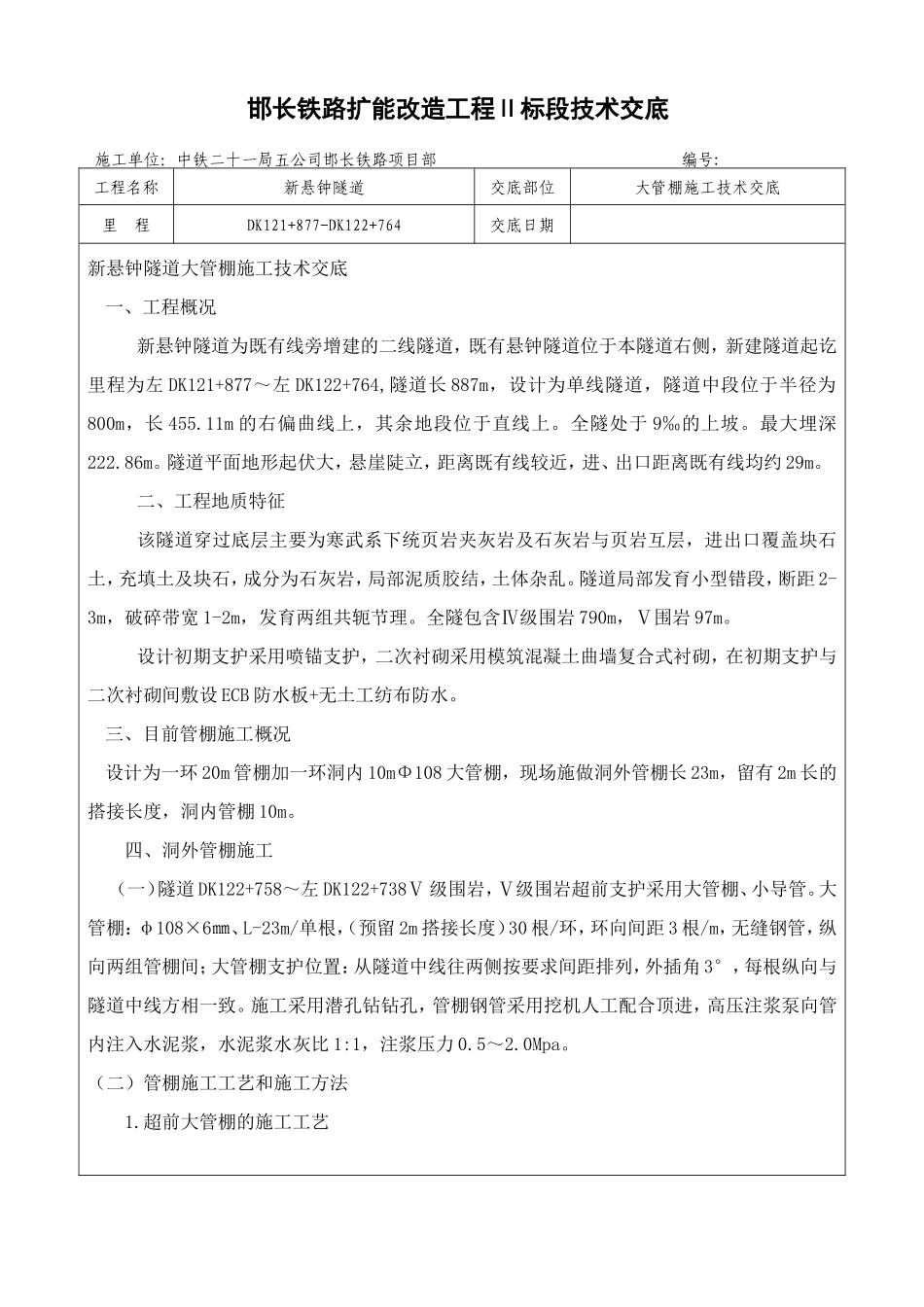 邯长铁路扩能改造工程Ⅱ标段技术交底

施工单位：中铁二十一局五公司邯长铁路项目部　　编号：

| 工程名称 | 新悬钟隧道 | 交底部位 | 大管棚施工技术交底 |
|---|---|---|---|
| 里　程 | DK121+877-DK122+764 | 交底日期 | |

新悬钟隧道大管棚施工技术交底

一、工程概况

新悬钟隧道为既有线旁增建的二线隧道，既有悬钟隧道位于本隧道右侧，新建隧道起讫里程为左 DK121+877～左 DK122+764,隧道长 887m，设计为单线隧道，隧道中段位于半径为 800m，长 455.11m 的右偏曲线上，其余地段位于直线上。全隧处于 9‰的上坡。最大埋深 222.86m。隧道平面地形起伏大，悬崖陡立，距离既有线较近，进、出口距离既有线均约 29m。

二、工程地质特征

该隧道穿过底层主要为寒武系下统页岩夹灰岩及石灰岩与页岩互层，进出口覆盖块石土，充填土及块石，成分为石灰岩，局部泥质胶结，土体杂乱。隧道局部发育小型错段，断距 2-3m，破碎带宽 1-2m，发育两组共轭节理。全隧包含Ⅳ级围岩 790m，Ⅴ围岩 97m。

设计初期支护采用喷锚支护，二次衬砌采用模筑混凝土曲墙复合式衬砌，在初期支护与二次衬砌间敷设 ECB 防水板+无土工纺布防水。

三、目前管棚施工概况

设计为一环 20m 管棚加一环洞内 10mΦ108 大管棚，现场施做洞外管棚长 23m，留有 2m 长的搭接长度，洞内管棚 10m。

四、洞外管棚施工

（一）隧道 DK122+758～左 DK122+738Ⅴ 级围岩，Ⅴ级围岩超前支护采用大管棚、小导管。大管棚：φ108×6mm、L-23m/单根，(预留 2m 搭接长度）30 根/环，环向间距 3 根/m，无缝钢管，纵向两组管棚间；大管棚支护位置：从隧道中线往两侧按要求间距排列，外插角 3°，每根纵向与隧道中线方相一致。施工采用潜孔钻钻孔，管棚钢管采用挖机人工配合顶进，高压注浆泵向管内注入水泥浆，水泥浆水灰比 1:1，注浆压力 0.5～2.0Mpa。

（二）管棚施工工艺和施工方法

1.超前大管棚的施工工艺